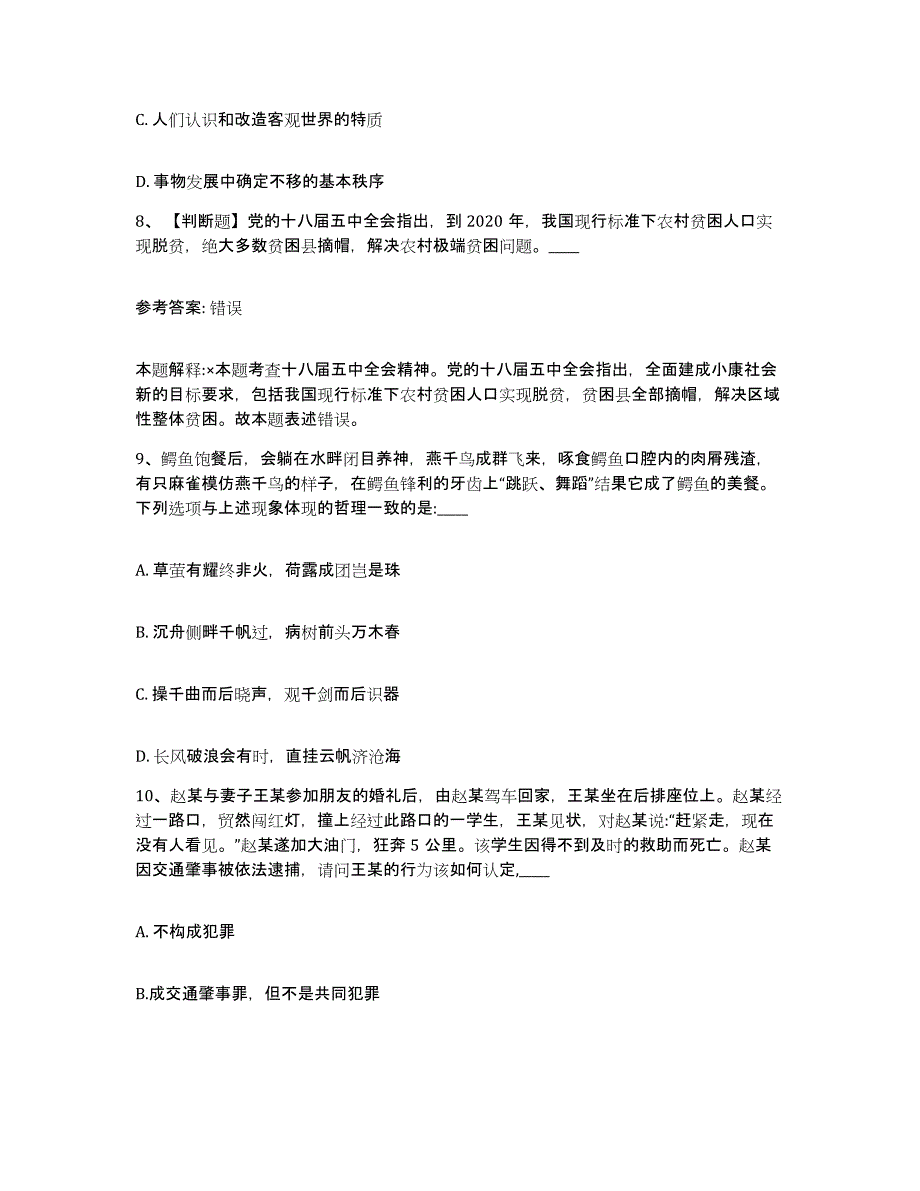 C. 人们认识和改造客观世界的特质

D. 事物发展中确定不移的基本秩序

8、【判断题】党的十八届五中全会指出，到 2020 年，我国现行标准下农村贫困人口实现脱贫，绝大多数贫困县摘帽，解决农村极端贫困问题。____

参考答案: 错误

本题解释:×本题考查十八届五中全会精神。党的十八届五中全会指出，全面建成小康社会新的目标要求，包括我国现行标准下农村贫困人口实现脱贫，贫困县全部摘帽，解决区域性整体贫困。故本题表述错误。

9、鳄鱼饱餐后，会躺在水畔闭目养神，燕千鸟成群飞来，啄食鳄鱼口腔内的肉屑残渣，有只麻雀模仿燕千鸟的样子，在鳄鱼锋利的牙齿上“跳跃、舞蹈”结果它成了鳄鱼的美餐。下列选项与上述现象体现的哲理一致的是:____

A. 草萤有耀终非火，荷露成团岂是珠

B. 沉舟侧畔千帆过，病树前头万木春

C. 操千曲而后晓声，观千剑而后识器

D. 长风破浪会有时，直挂云帆济沧海

10、赵某与妻子王某参加朋友的婚礼后，由赵某驾车回家，王某坐在后排座位上。赵某经过一路口，贸然闯红灯，撞上经过此路口的一学生，王某见状，对赵某说:“赶紧走，现在没有人看见。”赵某遂加大油门，狂奔 5 公里。该学生因得不到及时的救助而死亡。赵某因交通肇事被依法逮捕，请问王某的行为该如何认定,____

A. 不构成犯罪

B.成交通肇事罪，但不是共同犯罪